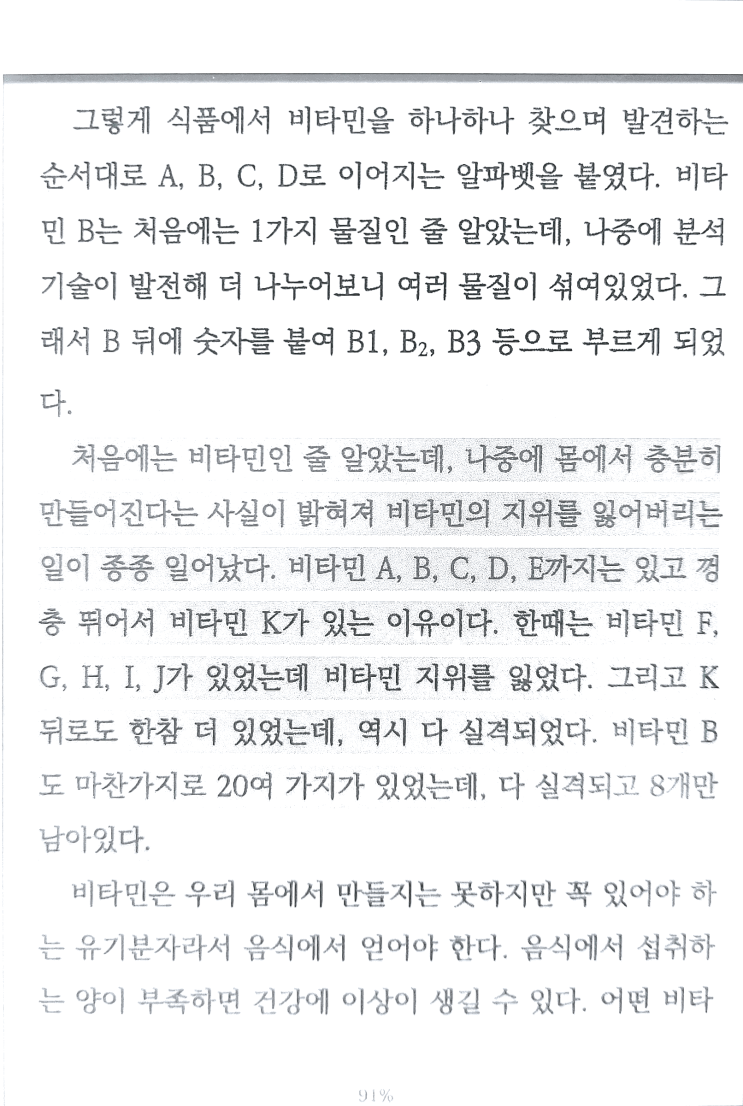 그렇게 식품에서 비타민을 하나하나 찾으며 발견하는 순서대로 A, B, C, D로 이어지는 알파벳을 붙였다. 비타민 B는 처음에는 1가지 물질인 줄 알았는데, 나중에 분석 기술이 발전해 더 나누어보니 여러 물질이 섞여있었다. 그래서 B 뒤에 숫자를 붙여 B1, $B_2$, B3 등으로 부르게 되었다.

처음에는 비타민인 줄 알았는데, 나중에 몸에서 충분히 만들어진다는 사실이 밝혀져 비타민의 지위를 잃어버리는 일이 종종 일어났다. 비타민 A, B, C, D, E까지는 있고 껑충 뛰어서 비타민 K가 있는 이유이다. 한때는 비타민 F, G, H, I, J가 있었는데 비타민 지위를 잃었다. 그리고 K 뒤로도 한참 더 있었는데, 역시 다 실격되었다. 비타민 B도 마찬가지로 20여 가지가 있었는데, 다 실격되고 8개만 남아있다.

비타민은 우리 몸에서 만들지는 못하지만 꼭 있어야 하는 유기분자라서 음식에서 얻어야 한다. 음식에서 섭취하는 양이 부족하면 건강에 이상이 생길 수 있다. 어떤 비타

91%